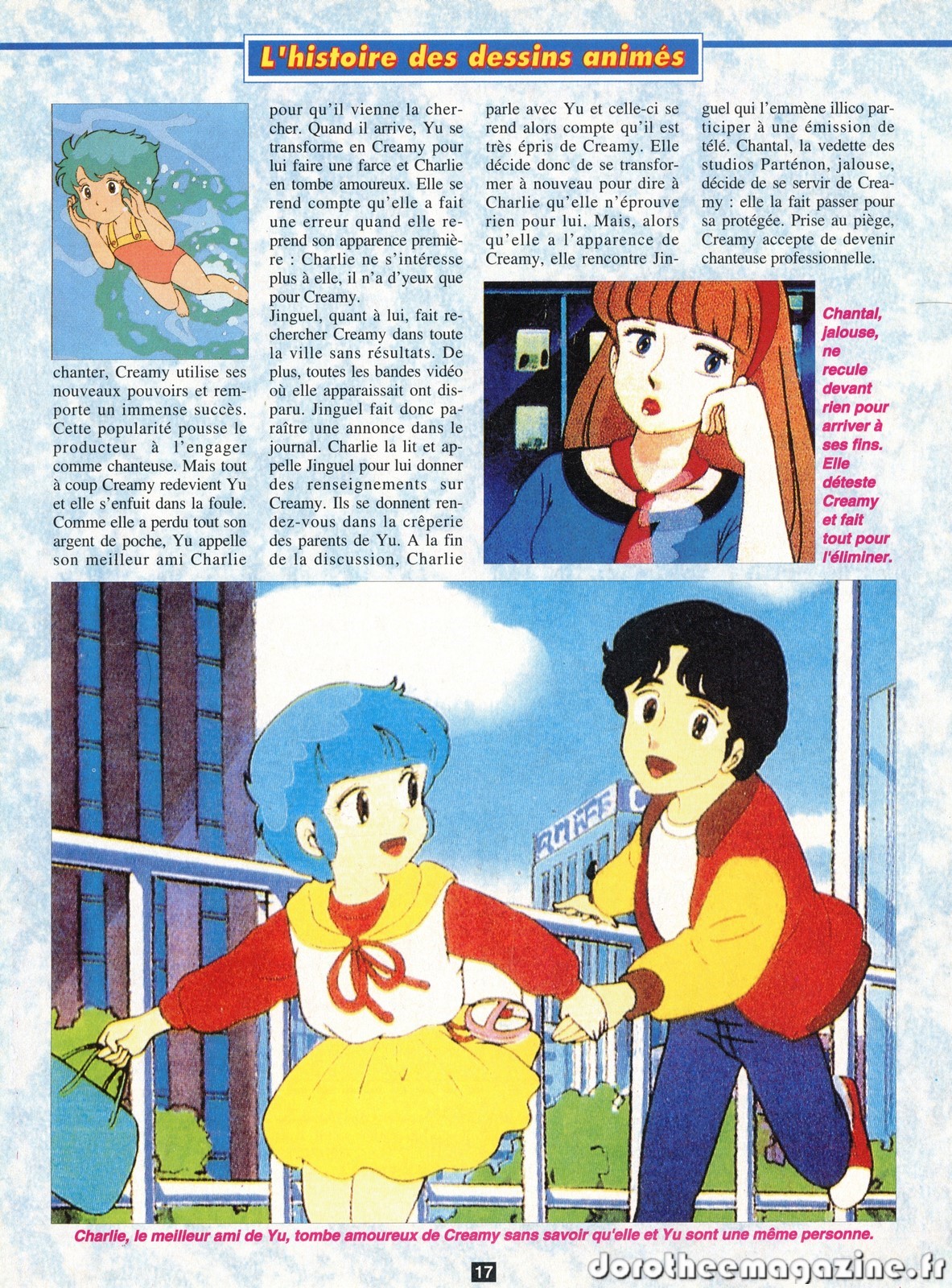 L'histoire des dessins animés

chanter, Creamy utilise ses nouveaux pouvoirs et remporte un immense succès. Cette popularité pousse le producteur à l'engager comme chanteuse. Mais tout à coup Creamy redevient Yu et elle s'enfuit dans la foule. Comme elle a perdu tout son argent de poche, Yu appelle son meilleur ami Charlie pour qu'il vienne la chercher. Quand il arrive, Yu se transforme en Creamy pour lui faire une farce et Charlie en tombe amoureux. Elle se rend compte qu'elle a fait une erreur quand elle reprend son apparence première : Charlie ne s'intéresse plus à elle, il n'a d'yeux que pour Creamy.

Jinguel, quant à lui, fait rechercher Creamy dans toute la ville sans résultats. De plus, toutes les bandes vidéo où elle apparaissait ont disparu. Jinguel fait donc paraître une annonce dans le journal. Charlie la lit et appelle Jinguel pour lui donner des renseignements sur Creamy. Ils se donnent rendez-vous dans la crêperie des parents de Yu. A la fin de la discussion, Charlie parle avec Yu et celle-ci se rend alors compte qu'il est très épris de Creamy. Elle décide donc de se transformer à nouveau pour dire à Charlie qu'elle n'éprouve rien pour lui. Mais, alors qu'elle a l'apparence de Creamy, elle rencontre Jinguel qui l'emmène illico participer à une émission de télé. Chantal, la vedette des studios Parténon, jalouse, décide de se servir de Creamy : elle la fait passer pour sa protégée. Prise au piège, Creamy accepte de devenir chanteuse professionnelle.

Chantal, jalouse, ne recule devant rien pour arriver à ses fins. Elle déteste Creamy et fait tout pour l'éliminer.

Charlie, le meilleur ami de Yu, tombe amoureux de Creamy sans savoir qu'elle et Yu sont une même personne.

17

dorotheemagazine.fr